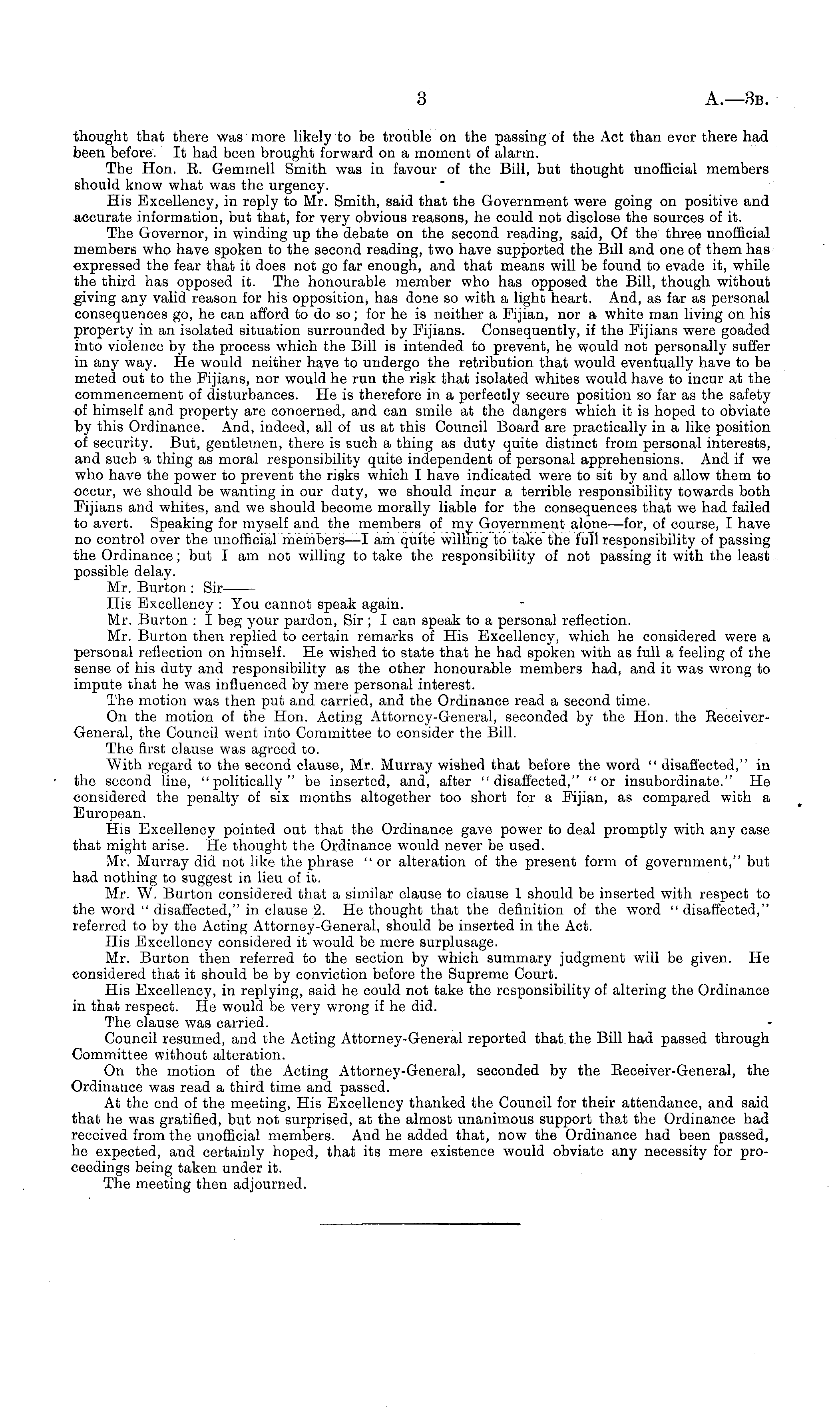 3 A.—3B.

thought that there was more likely to be trouble on the passing of the Act than ever there had been before. It had been brought forward on a moment of alarm.

The Hon. R. Gemmell Smith was in favour of the Bill, but thought unofficial members should know what was the urgency.

His Excellency, in reply to Mr. Smith, said that the Government were going on positive and accurate information, but that, for very obvious reasons, he could not disclose the sources of it.

The Governor, in winding up the debate on the second reading, said, Of the three unofficial members who have spoken to the second reading, two have supported the Bill and one of them has expressed the fear that it does not go far enough, and that means will be found to evade it, while the third has opposed it. The honourable member who has opposed the Bill, though without giving any valid reason for his opposition, has done so with a light heart. And, as far as personal consequences go, he can afford to do so; for he is neither a Fijian, nor a white man living on his property in an isolated situation surrounded by Fijians. Consequently, if the Fijians were goaded into violence by the process which the Bill is intended to prevent, he would not personally suffer in any way. He would neither have to undergo the retribution that would eventually have to be meted out to the Fijians, nor would he run the risk that isolated whites would have to incur at the commencement of disturbances. He is therefore in a perfectly secure position so far as the safety of himself and property are concerned, and can smile at the dangers which it is hoped to obviate by this Ordinance. And, indeed, all of us at this Council Board are practically in a like position of security. But, gentlemen, there is such a thing as duty quite distinct from personal interests, and such a thing as moral responsibility quite independent of personal apprehensions. And if we who have the power to prevent the risks which I have indicated were to sit by and allow them to occur, we should be wanting in our duty, we should incur a terrible responsibility towards both Fijians and whites, and we should become morally liable for the consequences that we had failed to avert. Speaking for myself and the members of my Government alone—for, of course, I have no control over the unofficial members—I am quite willing to take the full responsibility of passing the Ordinance; but I am not willing to take the responsibility of not passing it with the least possible delay.

Mr. Burton: Sir——

His Excellency: You cannot speak again.

Mr. Burton: I beg your pardon, Sir; I can speak to a personal reflection.

Mr. Burton then replied to certain remarks of His Excellency, which he considered were a personal reflection on himself. He wished to state that he had spoken with as full a feeling of the sense of his duty and responsibility as the other honourable members had, and it was wrong to impute that he was influenced by mere personal interest.

The motion was then put and carried, and the Ordinance read a second time.

On the motion of the Hon. Acting Attorney-General, seconded by the Hon. the Receiver-General, the Council went into Committee to consider the Bill.

The first clause was agreed to.

With regard to the second clause, Mr. Murray wished that before the word "disaffected," in the second line, "politically" be inserted, and, after "disaffected," "or insubordinate." He considered the penalty of six months altogether too short for a Fijian, as compared with a European.

His Excellency pointed out that the Ordinance gave power to deal promptly with any case that might arise. He thought the Ordinance would never be used.

Mr. Murray did not like the phrase "or alteration of the present form of government," but had nothing to suggest in lieu of it.

Mr. W. Burton considered that a similar clause to clause 1 should be inserted with respect to the word "disaffected," in clause 2. He thought that the definition of the word "disaffected," referred to by the Acting Attorney-General, should be inserted in the Act.

His Excellency considered it would be mere surplusage.

Mr. Burton then referred to the section by which summary judgment will be given. He considered that it should be by conviction before the Supreme Court.

His Excellency, in replying, said he could not take the responsibility of altering the Ordinance in that respect. He would be very wrong if he did.

The clause was carried.

Council resumed, and the Acting Attorney-General reported that the Bill had passed through Committee without alteration.

On the motion of the Acting Attorney-General, seconded by the Receiver-General, the Ordinance was read a third time and passed.

At the end of the meeting, His Excellency thanked the Council for their attendance, and said that he was gratified, but not surprised, at the almost unanimous support that the Ordinance had received from the unofficial members. And he added that, now the Ordinance had been passed, he expected, and certainly hoped, that its mere existence would obviate any necessity for proceedings being taken under it.

The meeting then adjourned.